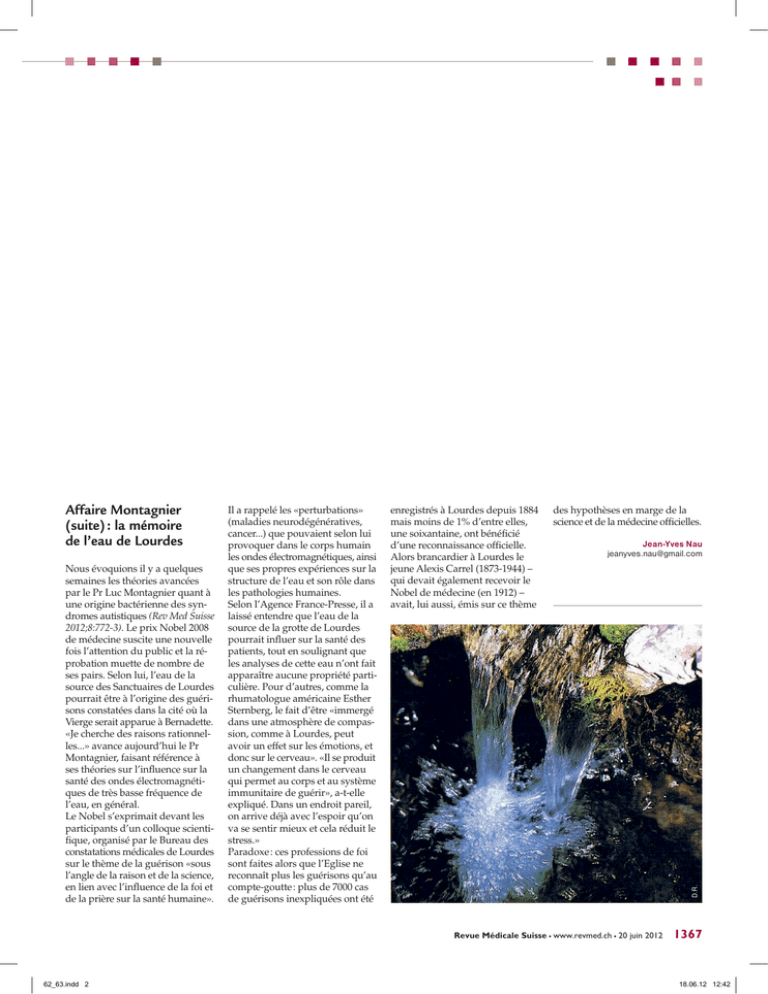 Affaire Montagnier (suite) : la mémoire de l'eau de Lourdes

Nous évoquions il y a quelques semaines les théories avancées par le Pr Luc Montagnier quant à une origine bactérienne des syndromes autistiques (Rev Med Suisse 2012;8:772-3). Le prix Nobel 2008 de médecine suscite une nouvelle fois l'attention du public et la réprobation muette de nombre de ses pairs. Selon lui, l'eau de la source des Sanctuaires de Lourdes pourrait être à l'origine des guérisons constatées dans la cité où la Vierge serait apparue à Bernadette. «Je cherche des raisons rationnelles...» avance aujourd'hui le Pr Montagnier, faisant référence à ses théories sur l'influence sur la santé des ondes électromagnétiques de très basse fréquence de l'eau, en général.
Le Nobel s'exprimait devant les participants d'un colloque scientifique, organisé par le Bureau des constatations médicales de Lourdes sur le thème de la guérison «sous l'angle de la raison et de la science, en lien avec l'influence de la foi et de la prière sur la santé humaine».

Il a rappelé les «perturbations» (maladies neurodégénératives, cancer...) que pouvaient selon lui provoquer dans le corps humain les ondes électromagnétiques, ainsi que ses propres expériences sur la structure de l'eau et son rôle dans les pathologies humaines.
Selon l'Agence France-Presse, il a laissé entendre que l'eau de la source de la grotte de Lourdes pourrait influer sur la santé des patients, tout en soulignant que les analyses de cette eau n'ont fait apparaître aucune propriété particulière. Pour d'autres, comme la rhumatologue américaine Esther Sternberg, le fait d'être «immergé dans une atmosphère de compassion, comme à Lourdes, peut avoir un effet sur les émotions, et donc sur le cerveau». «Il se produit un changement dans le cerveau qui permet au corps et au système immunitaire de guérir», a-t-elle expliqué. Dans un endroit pareil, on arrive déjà avec l'espoir qu'on va se sentir mieux et cela réduit le stress.»
Paradoxe : ces professions de foi sont faites alors que l'Eglise ne reconnaît plus les guérisons qu'au compte-goutte : plus de 7000 cas de guérisons inexpliquées ont été enregistrés à Lourdes depuis 1884 mais moins de 1% d'entre elles, une soixantaine, ont bénéficié d'une reconnaissance officielle. Alors brancardier à Lourdes le jeune Alexis Carrel (1873-1944) – qui devait également recevoir le Nobel de médecine (en 1912) – avait, lui aussi, émis sur ce thème des hypothèses en marge de la science et de la médecine officielles.

Jean-Yves Nau
jeanyves.nau@gmail.com

D.R.

Revue Médicale Suisse • www.revmed.ch • 20 juin 2012 1367

62_63.indd 2 18.06.12 12:42